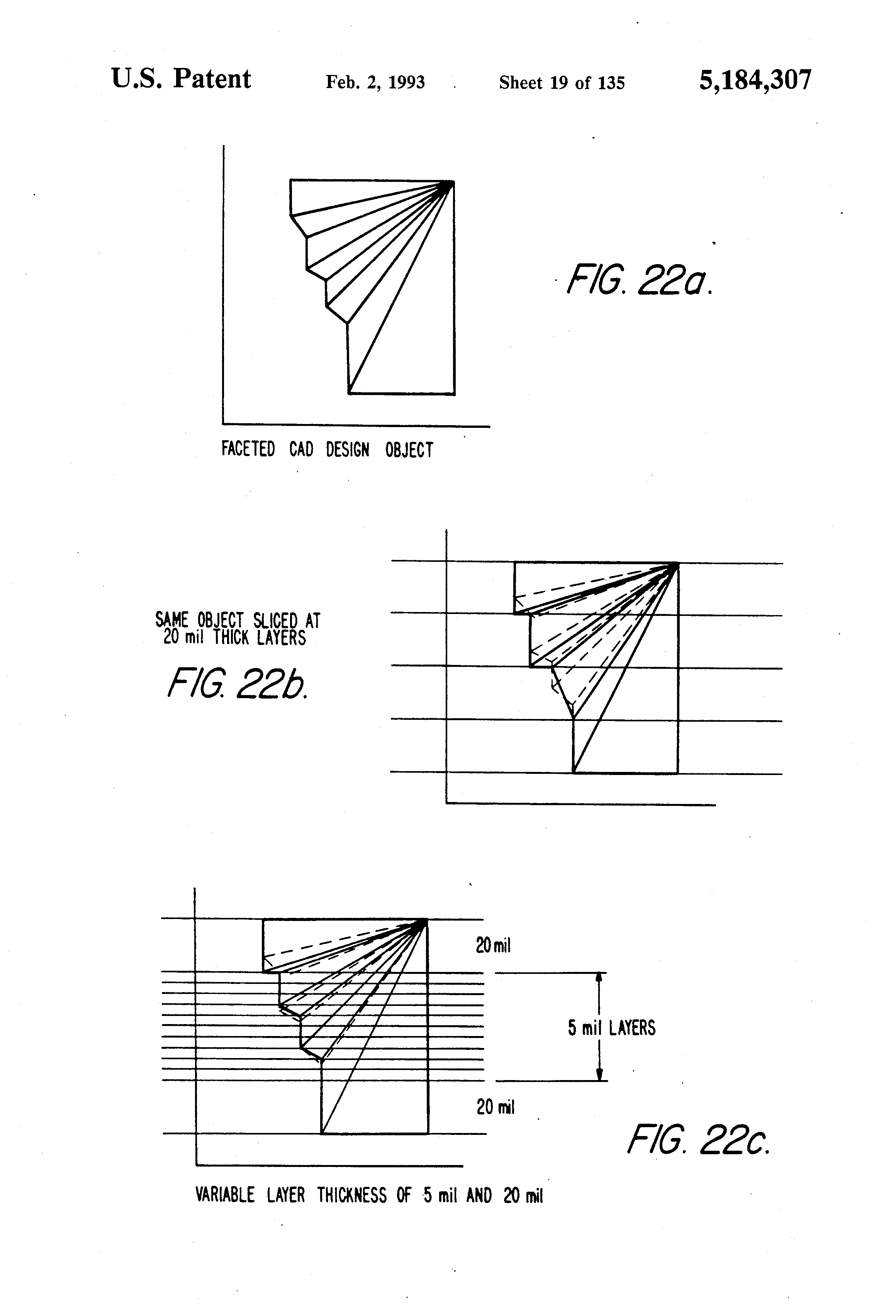 U.S. Patent Feb. 2, 1993 Sheet 19 of 135 5,184,307

FIG. 22a.

FACETED CAD DESIGN OBJECT

SAME OBJECT SLICED AT 20 mil THICK LAYERS

FIG. 22b.

20 mil

5 mil LAYERS

20 mil

FIG. 22c.

VARIABLE LAYER THICKNESS OF 5 mil AND 20 mil